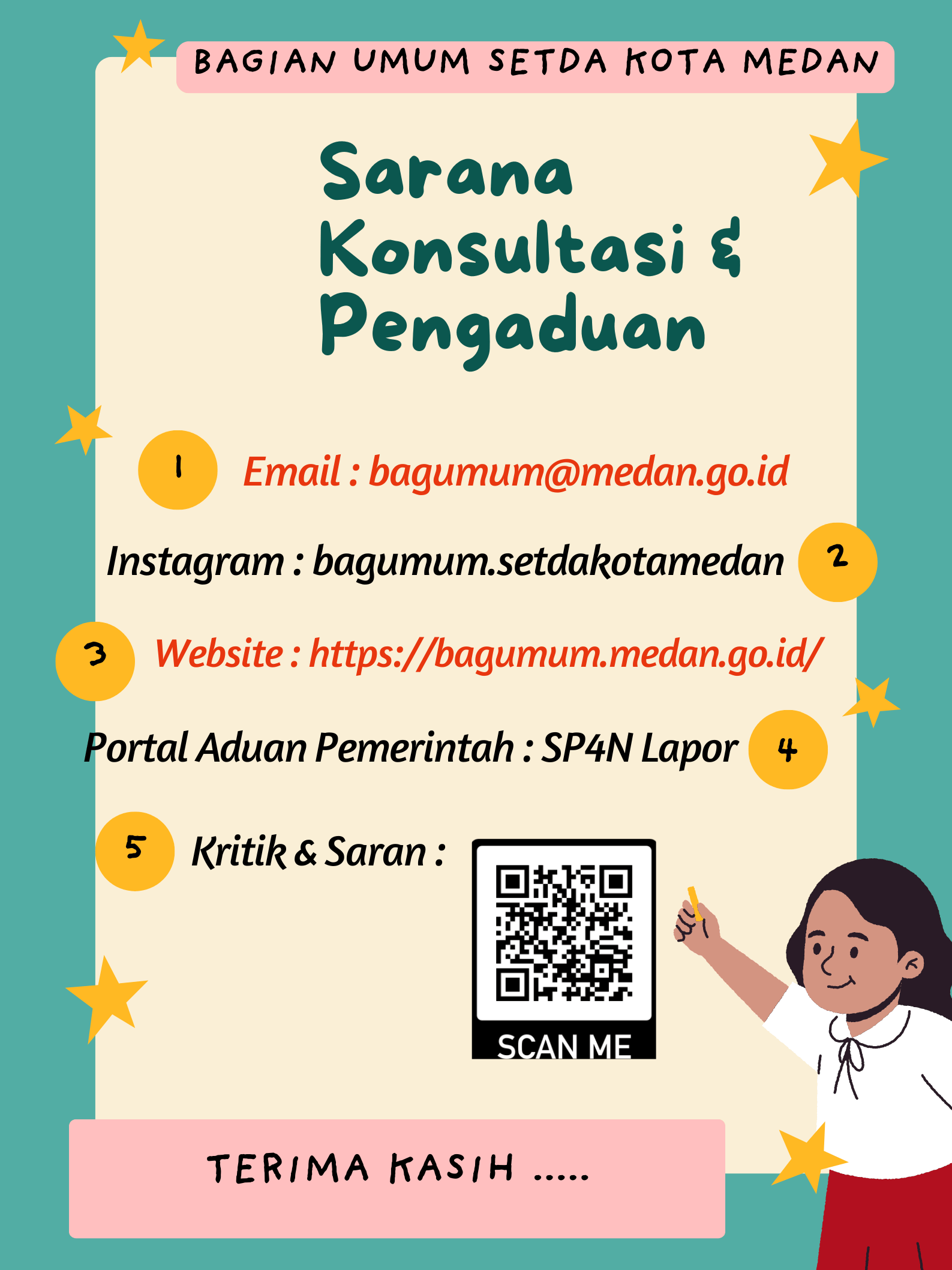 BAGIAN UMUM SETDA KOTA MEDAN

Sarana Konsultasi & Pengaduan

1 Email : bagumum@medan.go.id

Instagram : bagumum.setdakotamedan 2

3 Website : https://bagumum.medan.go.id/

Portal Aduan Pemerintah : SP4N Lapor 4

5 Kritik & Saran :

SCAN ME

TERIMA KASIH .....